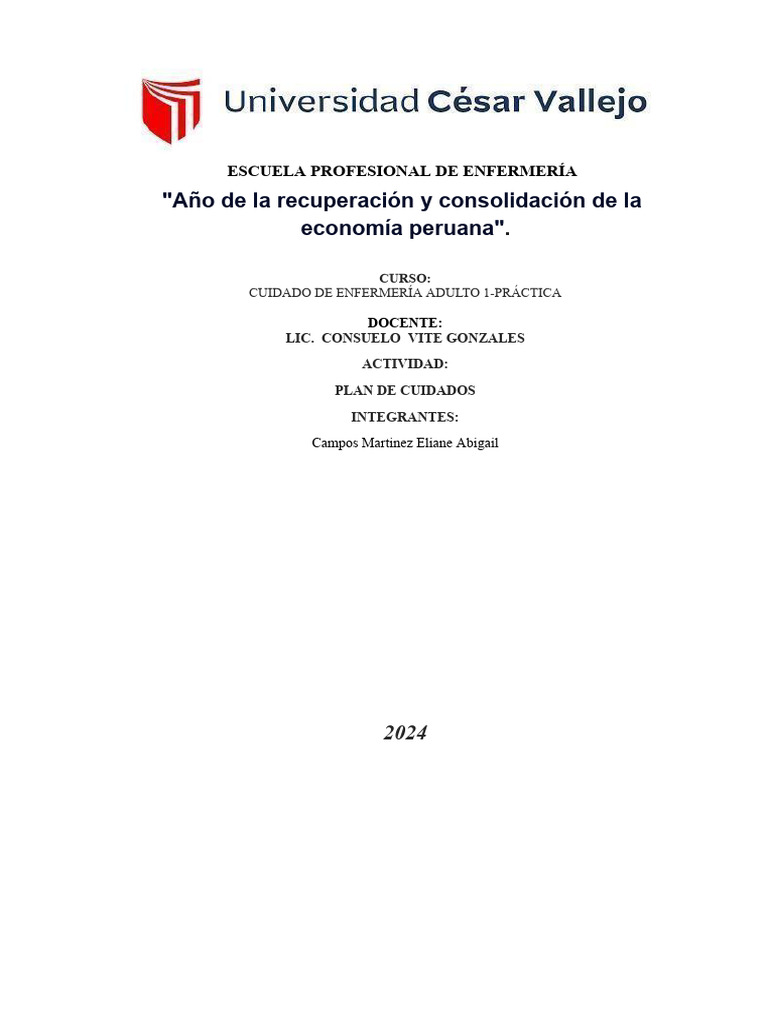 Universidad César Vallejo

ESCUELA PROFESIONAL DE ENFERMERÍA

"Año de la recuperación y consolidación de la economía peruana".

CURSO:
CUIDADO DE ENFERMERÍA ADULTO 1-PRÁCTICA

DOCENTE:
LIC. CONSUELO VITE GONZALES

ACTIVIDAD:

PLAN DE CUIDADOS

INTEGRANTES:

Campos Martinez Eliane Abigail

2024